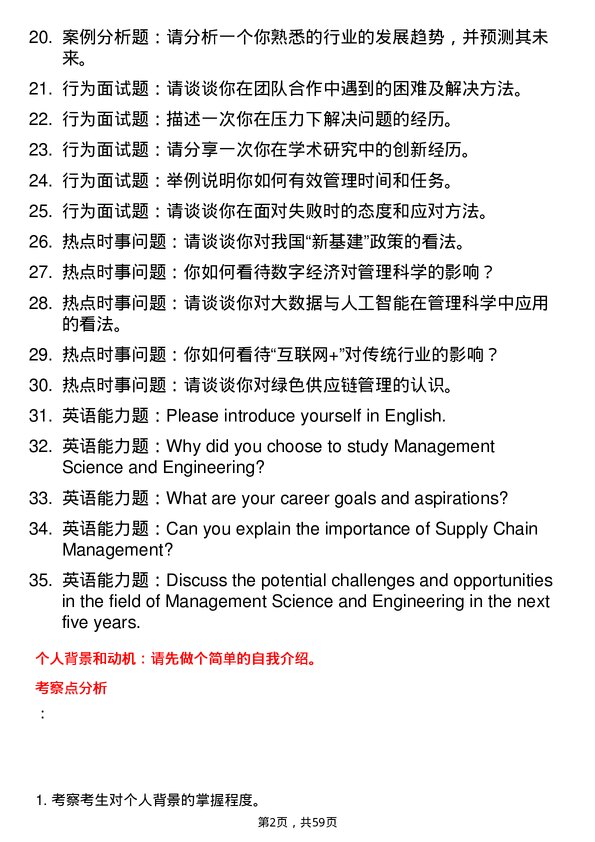 20. 案例分析题：请分析一个你熟悉的行业的发展趋势，并预测其未来。

21. 行为面试题：请谈谈你在团队合作中遇到的困难及解决方法。

22. 行为面试题：描述一次你在压力下解决问题的经历。

23. 行为面试题：请分享一次你在学术研究中的创新经历。

24. 行为面试题：举例说明你如何有效管理时间和任务。

25. 行为面试题：请谈谈你在面对失败时的态度和应对方法。

26. 热点时事问题：请谈谈你对我国“新基建”政策的看法。

27. 热点时事问题：你如何看待数字经济对管理科学的影响？

28. 热点时事问题：请谈谈你对大数据与人工智能在管理科学中应用的看法。

29. 热点时事问题：你如何看待“互联网+”对传统行业的影响？

30. 热点时事问题：请谈谈你对绿色供应链管理的认识。

31. 英语能力题：Please introduce yourself in English.

32. 英语能力题：Why did you choose to study Management Science and Engineering?

33. 英语能力题：What are your career goals and aspirations?

34. 英语能力题：Can you explain the importance of Supply Chain Management?

35. 英语能力题：Discuss the potential challenges and opportunities in the field of Management Science and Engineering in the next five years.

个人背景和动机：请先做个简单的自我介绍。

考察点分析

：

1. 考察考生对个人背景的掌握程度。

第2页，共59页